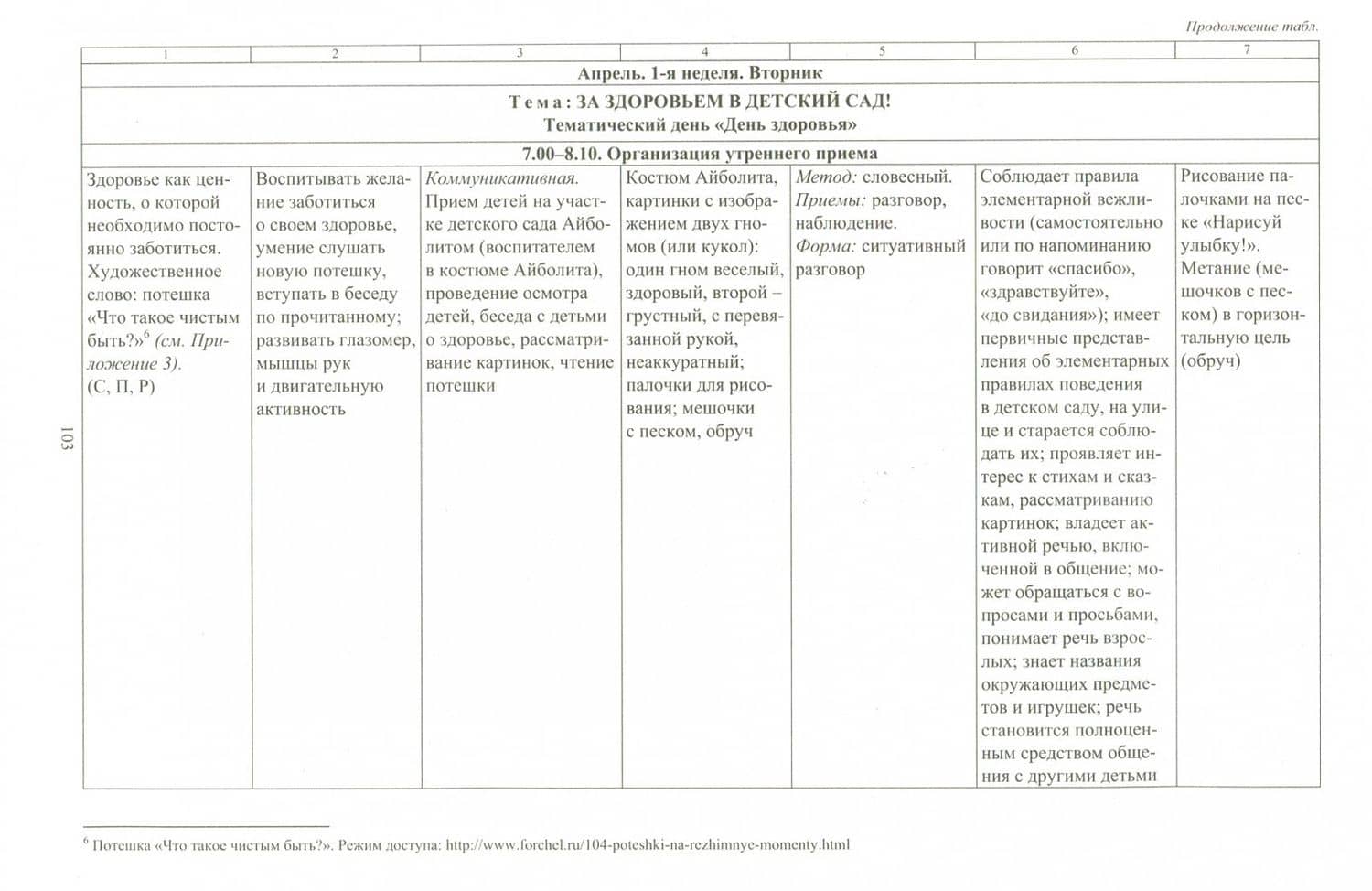 Продолжение табл.

| 1 | 2 | 3 | 4 | 5 | 6 | 7 |
|---|---|---|---|---|---|---|
| Апрель. 1-я неделя. Вторник | | | | | | |
| Тема: ЗА ЗДОРОВЬЕМ В ДЕТСКИЙ САД! Тематический день «День здоровья» | | | | | | |
| 7.00–8.10. Организация утреннего приема | | | | | | |
| Здоровье как ценность, о которой необходимо постоянно заботиться. Художественное слово: потешка «Что такое чистым быть?»$^{6}$ (см. Приложение 3). (С, П, Р) | Воспитывать желание заботиться о своем здоровье, умение слушать новую потешку, вступать в беседу по прочитанному; развивать глазомер, мышцы рук и двигательную активность | Коммуникативная. Прием детей на участке детского сада Айболитом (воспитателем в костюме Айболита), проведение осмотра детей, беседа с детьми о здоровье, рассматривание картинок, чтение потешки | Костюм Айболита, картинки с изображением двух гномов (или кукол): один гном веселый, здоровый, второй – грустный, с перевязанной рукой, неаккуратный; палочки для рисования; мешочки с песком, обруч | Метод: словесный. Приемы: разговор, наблюдение. Форма: ситуативный разговор | Соблюдает правила элементарной вежливости (самостоятельно или по напоминанию говорит «спасибо», «здравствуйте», «до свидания»); имеет первичные представления об элементарных правилах поведения в детском саду, на улице и старается соблюдать их; проявляет интерес к стихам и сказкам, рассматриванию картинок; владеет активной речью, включенной в общение; может обращаться с вопросами и просьбами, понимает речь взрослых; знает названия окружающих предметов и игрушек; речь становится полноценным средством общения с другими детьми | Рисование палочками на песке «Нарисуй улыбку!». Метание (мешочков с песком) в горизонтальную цель (обруч) |

103

$^{6}$ Потешка «Что такое чистым быть?». Режим доступа: http://www.forchel.ru/104-poteshki-na-rezhimnye-momenty.html